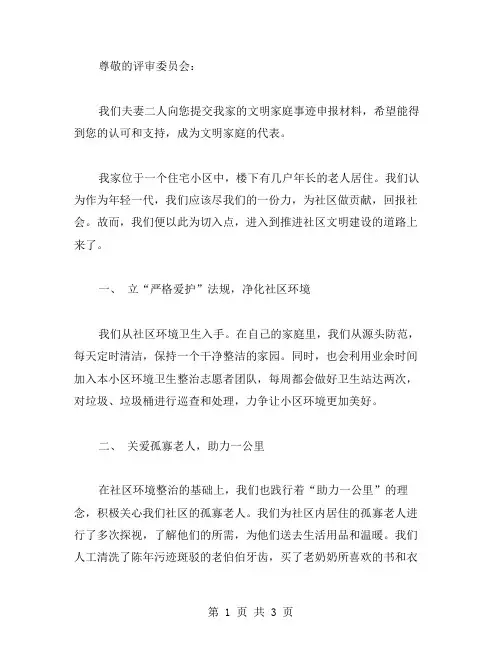 尊敬的评审委员会：

我们夫妻二人向您提交我家的文明家庭事迹申报材料，希望能得到您的认可和支持，成为文明家庭的代表。

我家位于一个住宅小区中，楼下有几户年长的老人居住。我们认为作为年轻一代，我们应该尽我们的一份力，为社区做贡献，回报社会。故而，我们便以此为切入点，进入到推进社区文明建设的道路上来了。

一、 立“严格爱护”法规，净化社区环境

我们从社区环境卫生入手。在自己的家庭里，我们从源头防范，每天定时清洁，保持一个干净整洁的家园。同时，也会利用业余时间加入本小区环境卫生整治志愿者团队，每周都会做好卫生站达两次，对垃圾、垃圾桶进行巡查和处理，力争让小区环境更加美好。

二、 关爱孤寡老人，助力一公里

在社区环境整治的基础上，我们也践行着“助力一公里”的理念，积极关心我们社区的孤寡老人。我们为社区内居住的孤寡老人进行了多次探视，了解他们的所需，为他们送去生活用品和温暖。我们人工清洗了陈年污迹斑驳的老伯伯牙齿，买了老奶奶所喜欢的书和衣

第 1 页 共 3 页